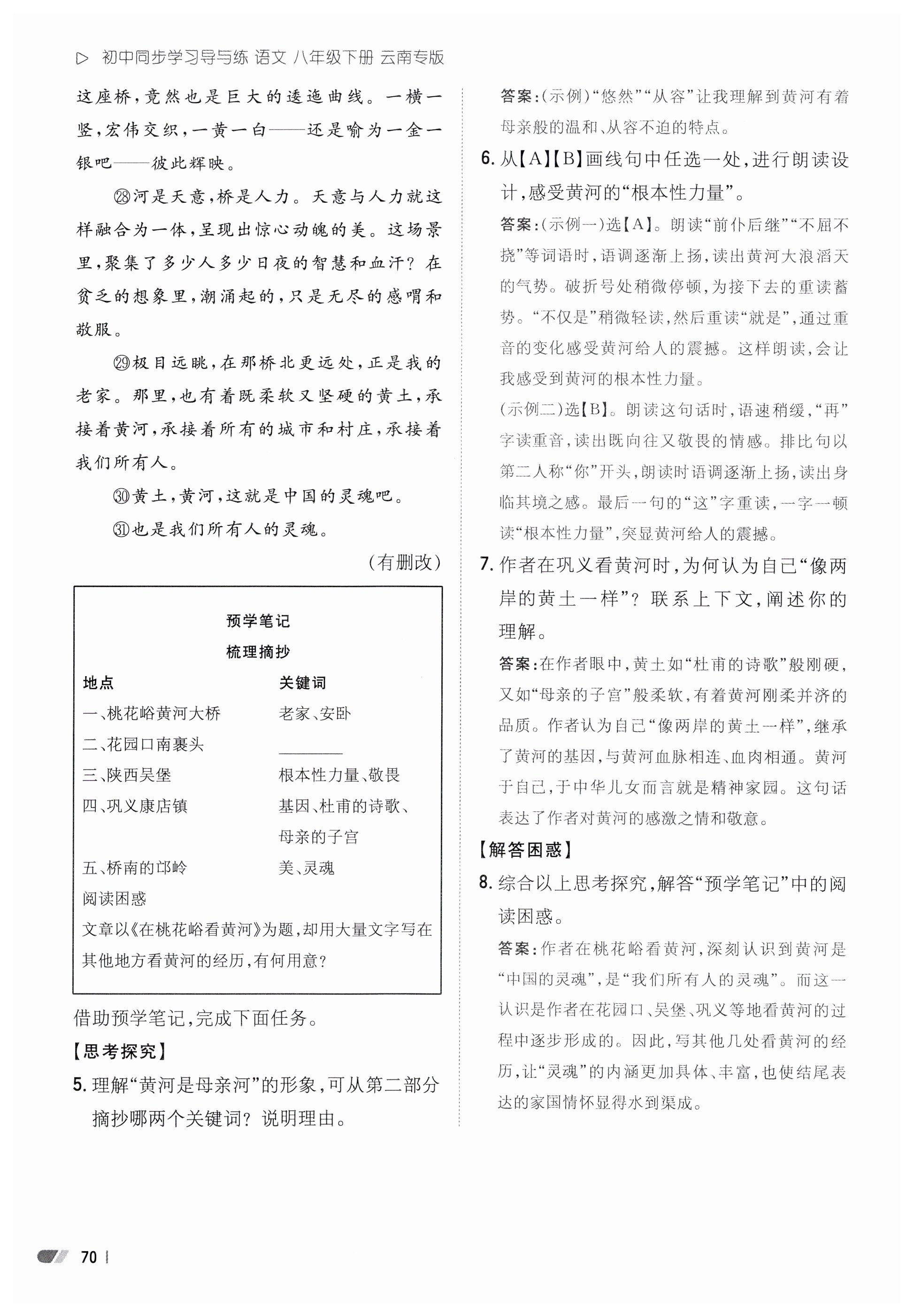 ▷ 初中同步学习导与练 语文 八年级下册 云南专版

这座桥，竟然也是巨大的逶迤曲线。一横一竖，宏伟交织，一黄一白——还是喻为一金一银吧——彼此辉映。

㉘河是天意，桥是人力。天意与人力就这样融合为一体，呈现出惊心动魄的美。这场景里，聚集了多少人多少日夜的智慧和血汗？在贫乏的想象里，潮涌起的，只是无尽的感喟和敬服。

㉙极目远眺，在那桥北更远处，正是我的老家。那里，也有着既柔软又坚硬的黄土，承接着黄河，承接着所有的城市和村庄，承接着我们所有人。

㉚黄土，黄河，这就是中国的灵魂吧。

㉛也是我们所有人的灵魂。

（有删改）

预学笔记
梳理摘抄

| 地点 | 关键词 |
|---|---|
| 一、桃花峪黄河大桥 | 老家、安卧 |
| 二、花园口南裹头 | ________ |
| 三、陕西吴堡 | 根本性力量、敬畏 |
| 四、巩义康店镇 | 基因、杜甫的诗歌、母亲的子宫 |
| 五、桥南的邙岭 | 美、灵魂 |

阅读困惑
文章以《在桃花峪看黄河》为题，却用大量文字写在其他地方看黄河的经历，有何用意？

借助预学笔记，完成下面任务。

【思考探究】

5. 理解“黄河是母亲河”的形象，可从第二部分摘抄哪两个关键词？说明理由。

答案：(示例)“悠然”“从容”让我理解到黄河有着母亲般的温和、从容不迫的特点。

6. 从【A】【B】画线句中任选一处，进行朗读设计，感受黄河的“根本性力量”。

答案：(示例一)选【A】。朗读“前仆后继”“不屈不挠”等词语时，语调逐渐上扬，读出黄河大浪滔天的气势。破折号处稍微停顿，为接下去的重读蓄势。“不仅是”稍微轻读，然后重读“就是”，通过重音的变化感受黄河给人的震撼。这样朗读，会让我感受到黄河的根本性力量。

(示例二)选【B】。朗读这句话时，语速稍缓，“再”字读重音，读出既向往又敬畏的情感。排比句以第二人称“你”开头，朗读时语调逐渐上扬，读出身临其境之感。最后一句的“这”字重读，一字一顿读“根本性力量”，突显黄河给人的震撼。

7. 作者在巩义看黄河时，为何认为自己“像两岸的黄土一样”？联系上下文，阐述你的理解。

答案：在作者眼中，黄土如“杜甫的诗歌”般刚硬，又如“母亲的子宫”般柔软，有着黄河刚柔并济的品质。作者认为自己“像两岸的黄土一样”，继承了黄河的基因，与黄河血脉相连、血肉相通。黄河于自己，于中华儿女而言就是精神家园。这句话表达了作者对黄河的感激之情和敬意。

【解答困惑】

8. 综合以上思考探究，解答“预学笔记”中的阅读困惑。

答案：作者在桃花峪看黄河，深刻认识到黄河是“中国的灵魂”，是“我们所有人的灵魂”。而这一认识是作者在花园口、吴堡、巩义等地看黄河的过程中逐步形成的。因此，写其他几处看黄河的经历，让“灵魂”的内涵更加具体、丰富，也使结尾表达的家国情怀显得水到渠成。

70